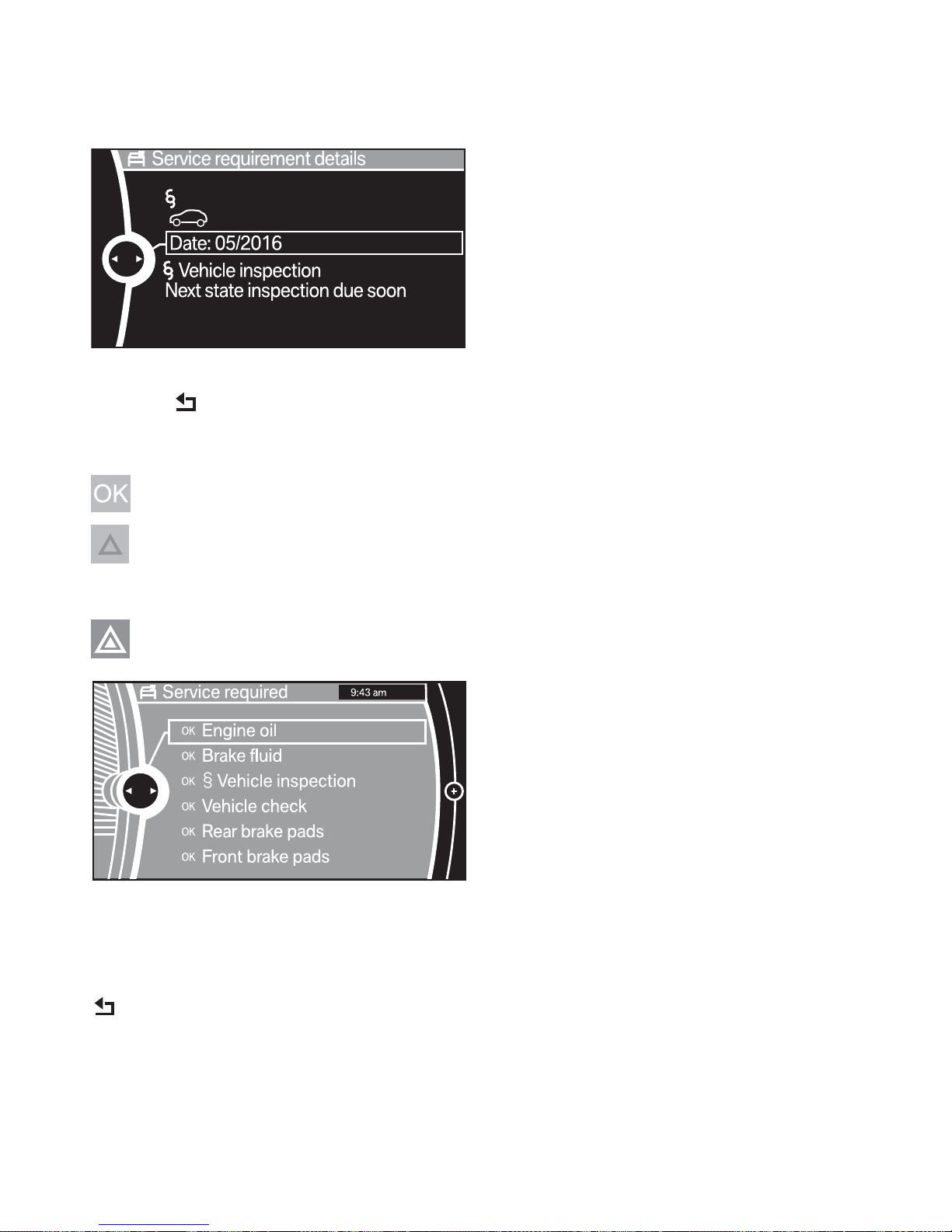 Service requirement details

§

Date: 05/2016

§ Vehicle inspection
Next state inspection due soon

OK

Service required 9:43 am

OK Engine oil
OK Brake fluid
OK § Vehicle inspection
OK Vehicle check
OK Rear brake pads
OK Front brake pads